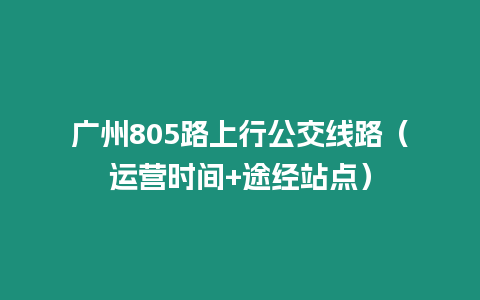 广州805路上行公交线路（运营时间+途经站点）